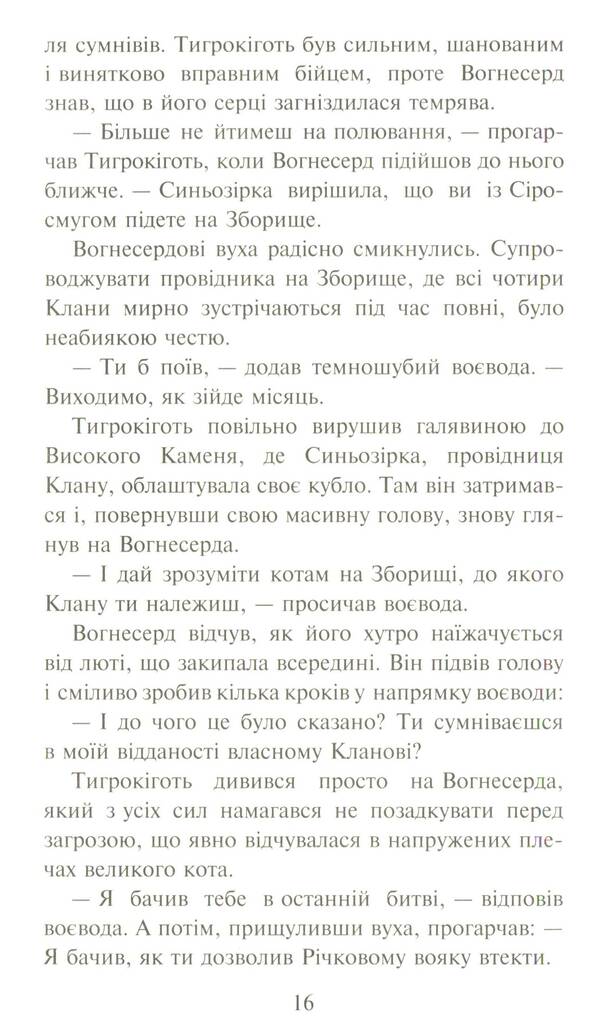 ля сумнівів. Тигрокіготь був сильним, шанованим і винятково вправним бійцем, проте Вогнесерд знав, що в його серці загніздилася темрява.

— Більше не йтимеш на полювання, — прогарчав Тигрокіготь, коли Вогнесерд підійшов до нього ближче. — Синьозірка вирішила, що ви із Сіросмугом підете на Зборище.

Вогнесердові вуха радісно смикнулись. Супроводжувати провідника на Зборище, де всі чотири Клани мирно зустрічаються під час повні, було неабиякою честю.

— Ти б поїв, — додав темношубий воєвода. — Виходимо, як зійде місяць.

Тигрокіготь повільно вирушив галявиною до Високого Каменя, де Синьозірка, провідниця Клану, облаштувала своє кубло. Там він затримався і, повернувши свою масивну голову, знову глянув на Вогнесерда.

— І дай зрозуміти котам на Зборищі, до якого Клану ти належиш, — просичав воєвода.

Вогнесерд відчув, як його хутро наїжачується від люті, що закипала всередині. Він підвів голову і сміливо зробив кілька кроків у напрямку воєводи:

— І до чого це було сказано? Ти сумніваєшся в моїй відданості власному Кланові?

Тигрокіготь дивився просто на Вогнесерда, який з усіх сил намагався не позадкувати перед загрозою, що явно відчувалася в напружених плечах великого кота.

— Я бачив тебе в останній битві, — відповів воєвода. А потім, прищуливши вуха, прогарчав: — Я бачив, як ти дозволив Річковому вояку втекти.

16